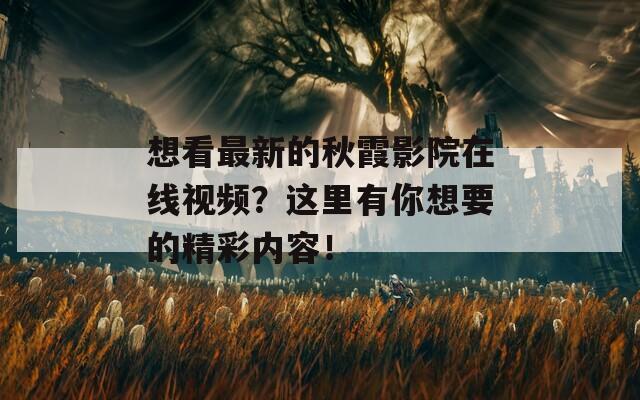 想看最新的秋霞影院在线视频？这里有你想要的精彩内容！